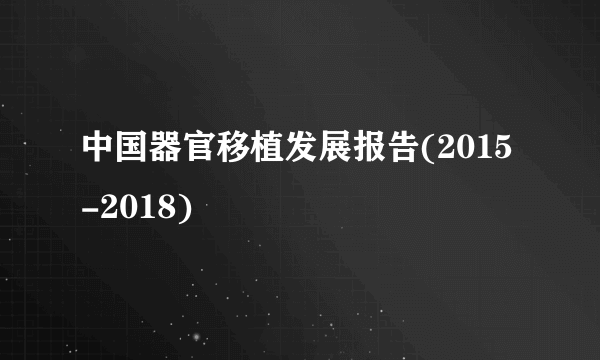 中国器官移植发展报告(2015-2018)